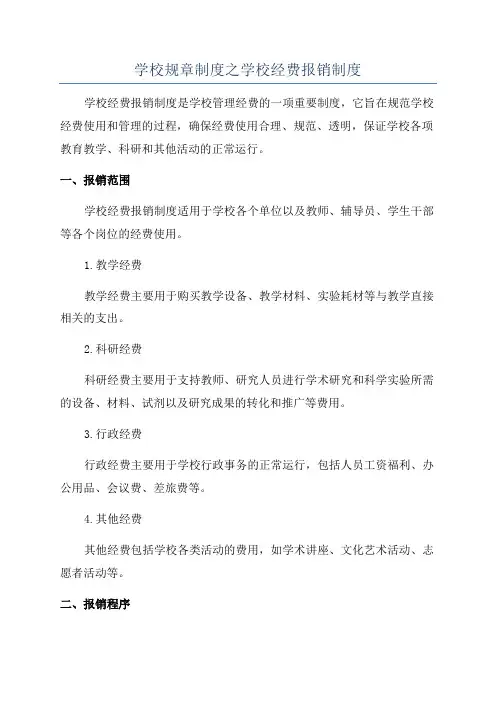 学校规章制度之学校经费报销制度

学校经费报销制度是学校管理经费的一项重要制度，它旨在规范学校经费使用和管理的过程，确保经费使用合理、规范、透明，保证学校各项教育教学、科研和其他活动的正常运行。

一、报销范围

学校经费报销制度适用于学校各个单位以及教师、辅导员、学生干部等各个岗位的经费使用。

1.教学经费

教学经费主要用于购买教学设备、教学材料、实验耗材等与教学直接相关的支出。

2.科研经费

科研经费主要用于支持教师、研究人员进行学术研究和科学实验所需的设备、材料、试剂以及研究成果的转化和推广等费用。

3.行政经费

行政经费主要用于学校行政事务的正常运行，包括人员工资福利、办公用品、会议费、差旅费等。

4.其他经费

其他经费包括学校各类活动的费用，如学术讲座、文化艺术活动、志愿者活动等。

二、报销程序